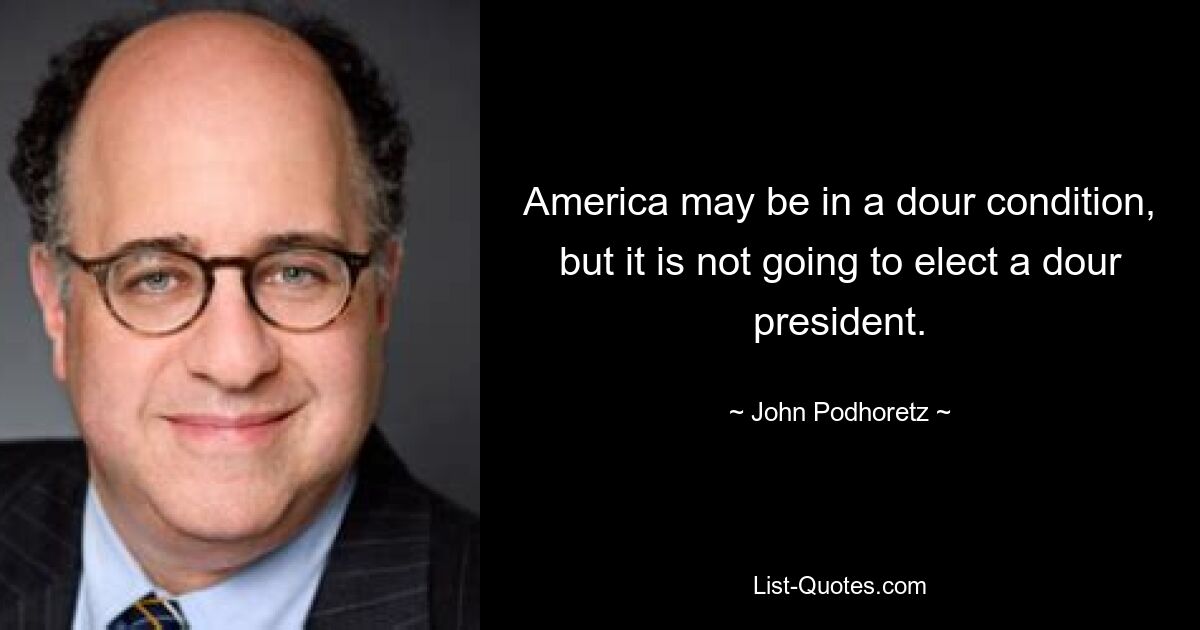 America may be in a dour condition, but it is not going to elect a dour president.

~ John Podhoretz ~

List-Quotes.com